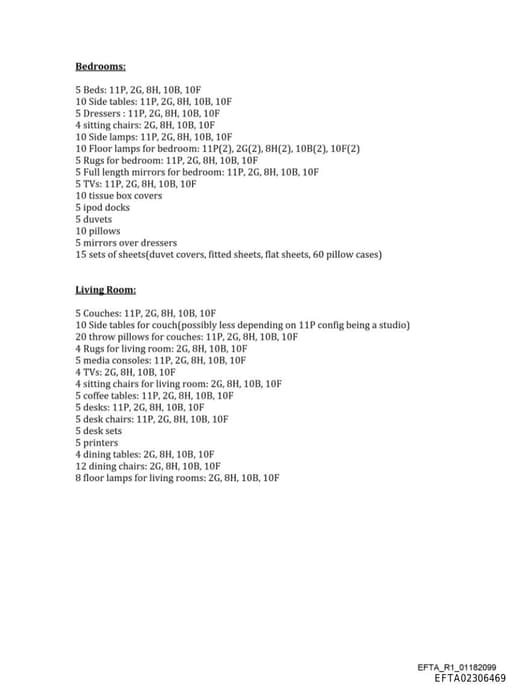 Bedrooms:

5 Beds: 11P, 2G, 8H, 10B, 10F
10 Side tables: 11P, 2G, 8H, 10B, 10F
5 Dressers : 11P, 2G, 8H, 10B, 10F
4 sitting chairs: 2G, 8H, 10B, 10F
10 Side lamps: 11P, 2G, 8H, 10B, 10F
10 Floor lamps for bedroom: 11P(2), 2G(2), 8H(2), 10B(2), 10F(2)
5 Rugs for bedroom: 11P, 2G, 8H, 10B, 10F
5 Full length mirrors for bedroom: 11P, 2G, 8H, 10B, 10F
5 TVs: 11P, 2G, 8H, 10B, 10F
10 tissue box covers
5 ipod docks
5 duvets
10 pillows
5 mirrors over dressers
15 sets of sheets(duvet covers, fitted sheets, flat sheets, 60 pillow cases)

Living Room:

5 Couches: 11P, 2G, 8H, 10B, 10F
10 Side tables for couch(possibly less depending on 11P config being a studio)
20 throw pillows for couches: 11P, 2G, 8H, 10B, 10F
4 Rugs for living room: 2G, 8H, 10B, 10F
5 media consoles: 11P, 2G, 8H, 10B, 10F
4 TVs: 2G, 8H, 10B, 10F
4 sitting chairs for living room: 2G, 8H, 10B, 10F
5 coffee tables: 11P, 2G, 8H, 10B, 10F
5 desks: 11P, 2G, 8H, 10B, 10F
5 desk chairs: 11P, 2G, 8H, 10B, 10F
5 desk sets
5 printers
4 dining tables: 2G, 8H, 10B, 10F
12 dining chairs: 2G, 8H, 10B, 10F
8 floor lamps for living rooms: 2G, 8H, 10B, 10F

EFTA_R1_01182099
EFTA02306469